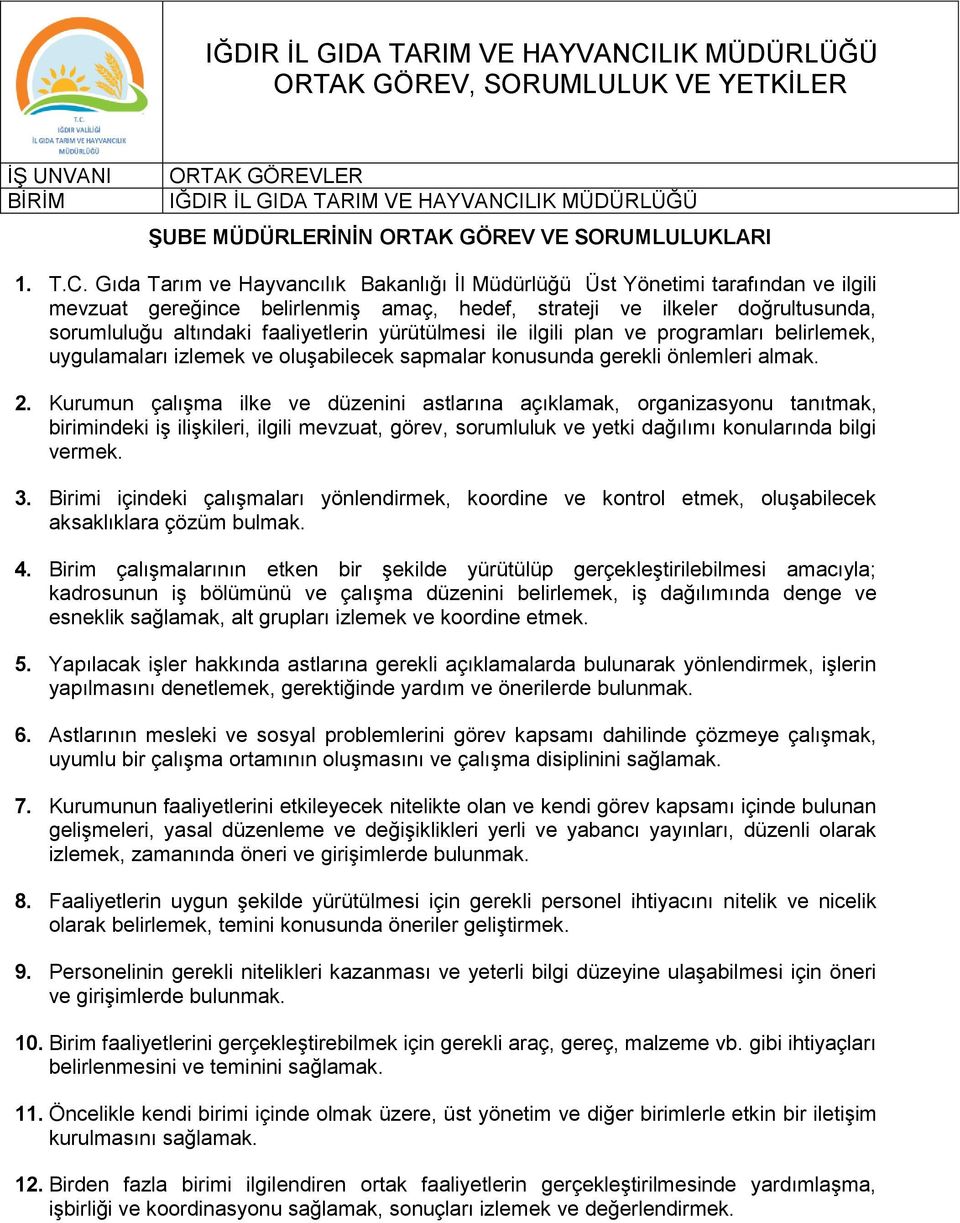 T.C.
IĞDIR VALİLİĞİ
İL GIDA TARIM VE HAYVANCILIK MÜDÜRLÜĞÜ

IĞDIR İL GIDA TARIM VE HAYVANCILIK MÜDÜRLÜĞÜ
ORTAK GÖREV, SORUMLULUK VE YETKİLER

| İŞ UNVANI | ORTAK GÖREVLER |
|---|---|
| BİRİM | IĞDIR İL GIDA TARIM VE HAYVANCILIK MÜDÜRLÜĞÜ |

ŞUBE MÜDÜRLERİNİN ORTAK GÖREV VE SORUMLULUKLARI

1. T.C. Gıda Tarım ve Hayvancılık Bakanlığı İl Müdürlüğü Üst Yönetimi tarafından ve ilgili mevzuat gereğince belirlenmiş amaç, hedef, strateji ve ilkeler doğrultusunda, sorumluluğu altındaki faaliyetlerin yürütülmesi ile ilgili plan ve programları belirlemek, uygulamaları izlemek ve oluşabilecek sapmalar konusunda gerekli önlemleri almak.

2. Kurumun çalışma ilke ve düzenini astlarına açıklamak, organizasyonu tanıtmak, birimindeki iş ilişkileri, ilgili mevzuat, görev, sorumluluk ve yetki dağılımı konularında bilgi vermek.

3. Birimi içindeki çalışmaları yönlendirmek, koordine ve kontrol etmek, oluşabilecek aksaklıklara çözüm bulmak.

4. Birim çalışmalarının etken bir şekilde yürütülüp gerçekleştirilebilmesi amacıyla; kadrosunun iş bölümünü ve çalışma düzenini belirlemek, iş dağılımında denge ve esneklik sağlamak, alt grupları izlemek ve koordine etmek.

5. Yapılacak işler hakkında astlarına gerekli açıklamalarda bulunarak yönlendirmek, işlerin yapılmasını denetlemek, gerektiğinde yardım ve önerilerde bulunmak.

6. Astlarının mesleki ve sosyal problemlerini görev kapsamı dahilinde çözmeye çalışmak, uyumlu bir çalışma ortamının oluşmasını ve çalışma disiplinini sağlamak.

7. Kurumunun faaliyetlerini etkileyecek nitelikte olan ve kendi görev kapsamı içinde bulunan gelişmeleri, yasal düzenleme ve değişiklikleri yerli ve yabancı yayınları, düzenli olarak izlemek, zamanında öneri ve girişimlerde bulunmak.

8. Faaliyetlerin uygun şekilde yürütülmesi için gerekli personel ihtiyacını nitelik ve nicelik olarak belirlemek, temini konusunda öneriler geliştirmek.

9. Personelinin gerekli nitelikleri kazanması ve yeterli bilgi düzeyine ulaşabilmesi için öneri ve girişimlerde bulunmak.

10. Birim faaliyetlerini gerçekleştirebilmek için gerekli araç, gereç, malzeme vb. gibi ihtiyaçları belirlenmesini ve teminini sağlamak.

11. Öncelikle kendi birimi içinde olmak üzere, üst yönetim ve diğer birimlerle etkin bir iletişim kurulmasını sağlamak.

12. Birden fazla birimi ilgilendiren ortak faaliyetlerin gerçekleştirilmesinde yardımlaşma, işbirliği ve koordinasyonu sağlamak, sonuçları izlemek ve değerlendirmek.